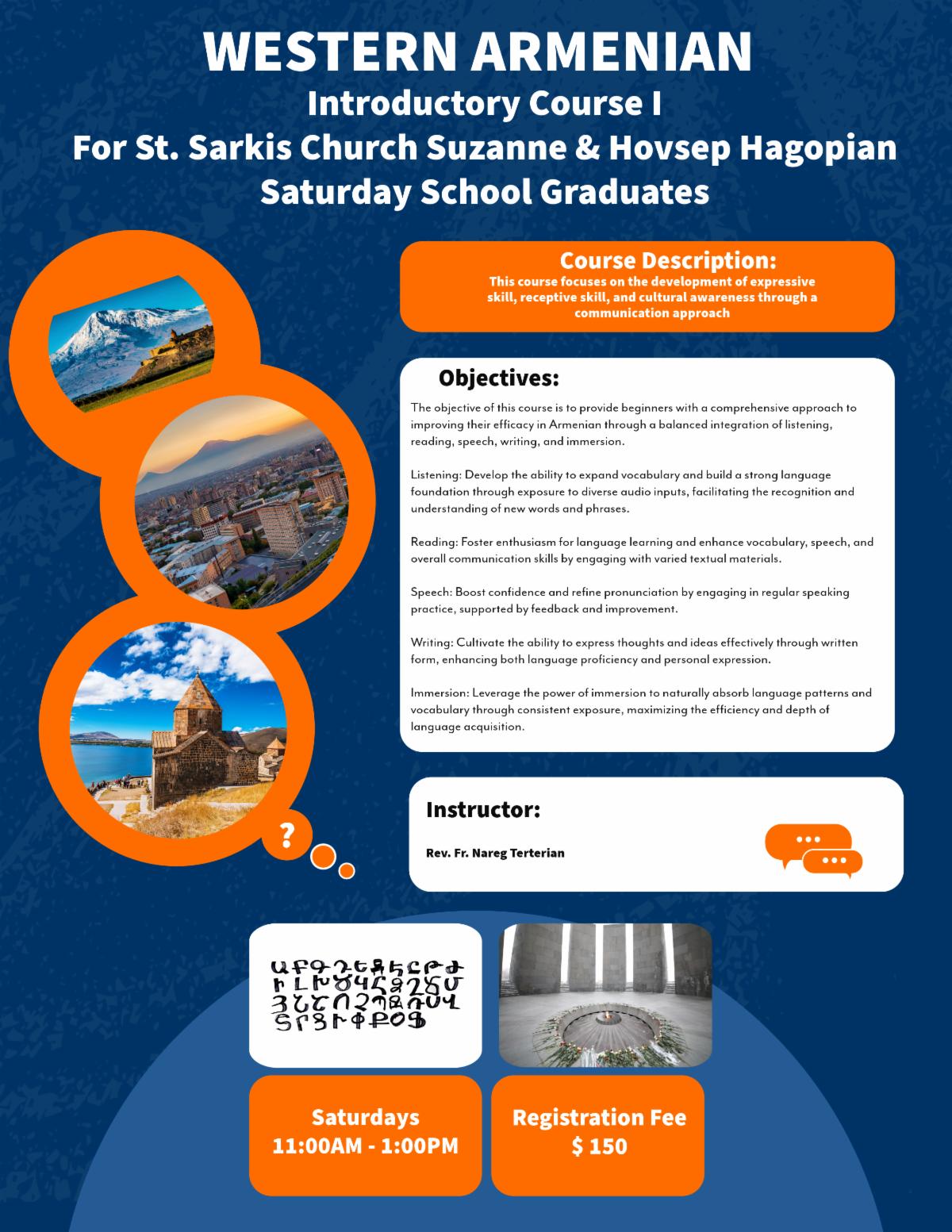 WESTERN ARMENIAN
Introductory Course I
For St. Sarkis Church Suzanne & Hovsep Hagopian Saturday School Graduates

Course Description:
This course focuses on the development of expressive skill, receptive skill, and cultural awareness through a communication approach

Objectives:
The objective of this course is to provide beginners with a comprehensive approach to improving their efficacy in Armenian through a balanced integration of listening, reading, speech, writing, and immersion.

Listening: Develop the ability to expand vocabulary and build a strong language foundation through exposure to diverse audio inputs, facilitating the recognition and understanding of new words and phrases.

Reading: Foster enthusiasm for language learning and enhance vocabulary, speech, and overall communication skills by engaging with varied textual materials.

Speech: Boost confidence and refine pronunciation by engaging in regular speaking practice, supported by feedback and improvement.

Writing: Cultivate the ability to express thoughts and ideas effectively through written form, enhancing both language proficiency and personal expression.

Immersion: Leverage the power of immersion to naturally absorb language patterns and vocabulary through consistent exposure, maximizing the efficiency and depth of language acquisition.

?

Instructor:
Rev. Fr. Nareg Terterian

ԱԲԳԴԵԶԷԸԹԺ
ԻԼԽԾԿՀՁՂՃՄ
ՅՆՇՈՉՊՋՌՍՎ
ՏՐՑՒՓՔՕՖ

Saturdays
11:00AM - 1:00PM

Registration Fee
$ 150